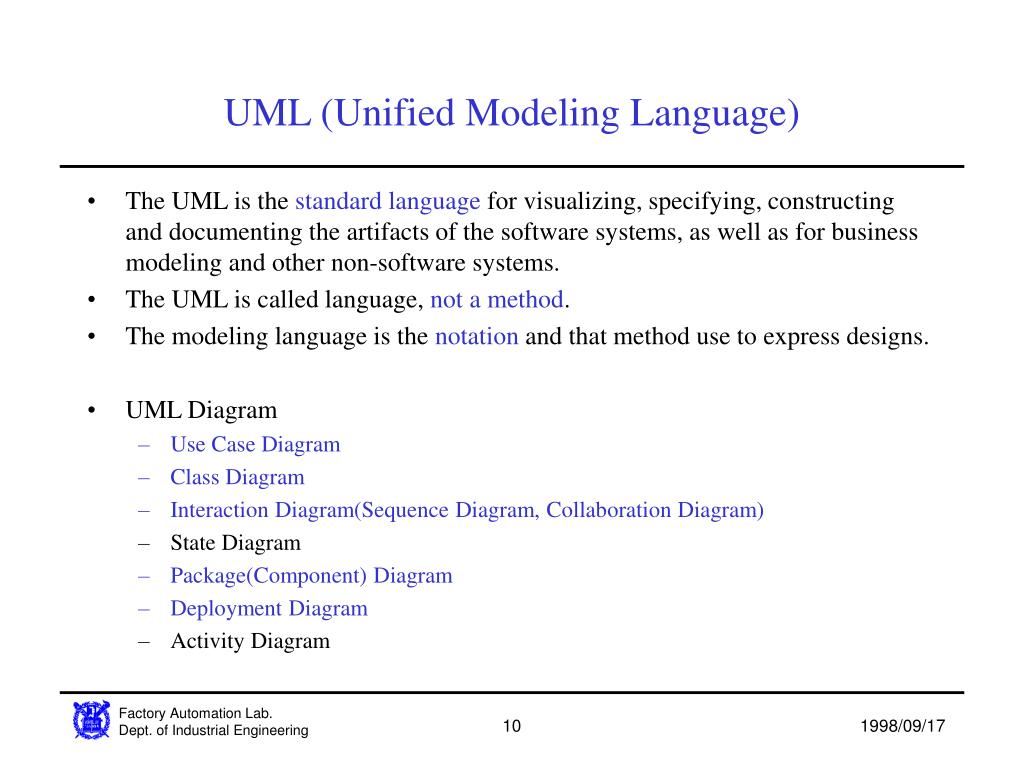 UML (Unified Modeling Language)

• The UML is the standard language for visualizing, specifying, constructing and documenting the artifacts of the software systems, as well as for business modeling and other non-software systems.
• The UML is called language, not a method.
• The modeling language is the notation and that method use to express designs.

• UML Diagram
– Use Case Diagram
– Class Diagram
– Interaction Diagram(Sequence Diagram, Collaboration Diagram)
– State Diagram
– Package(Component) Diagram
– Deployment Diagram
– Activity Diagram

Factory Automation Lab.
Dept. of Industrial Engineering

10

1998/09/17